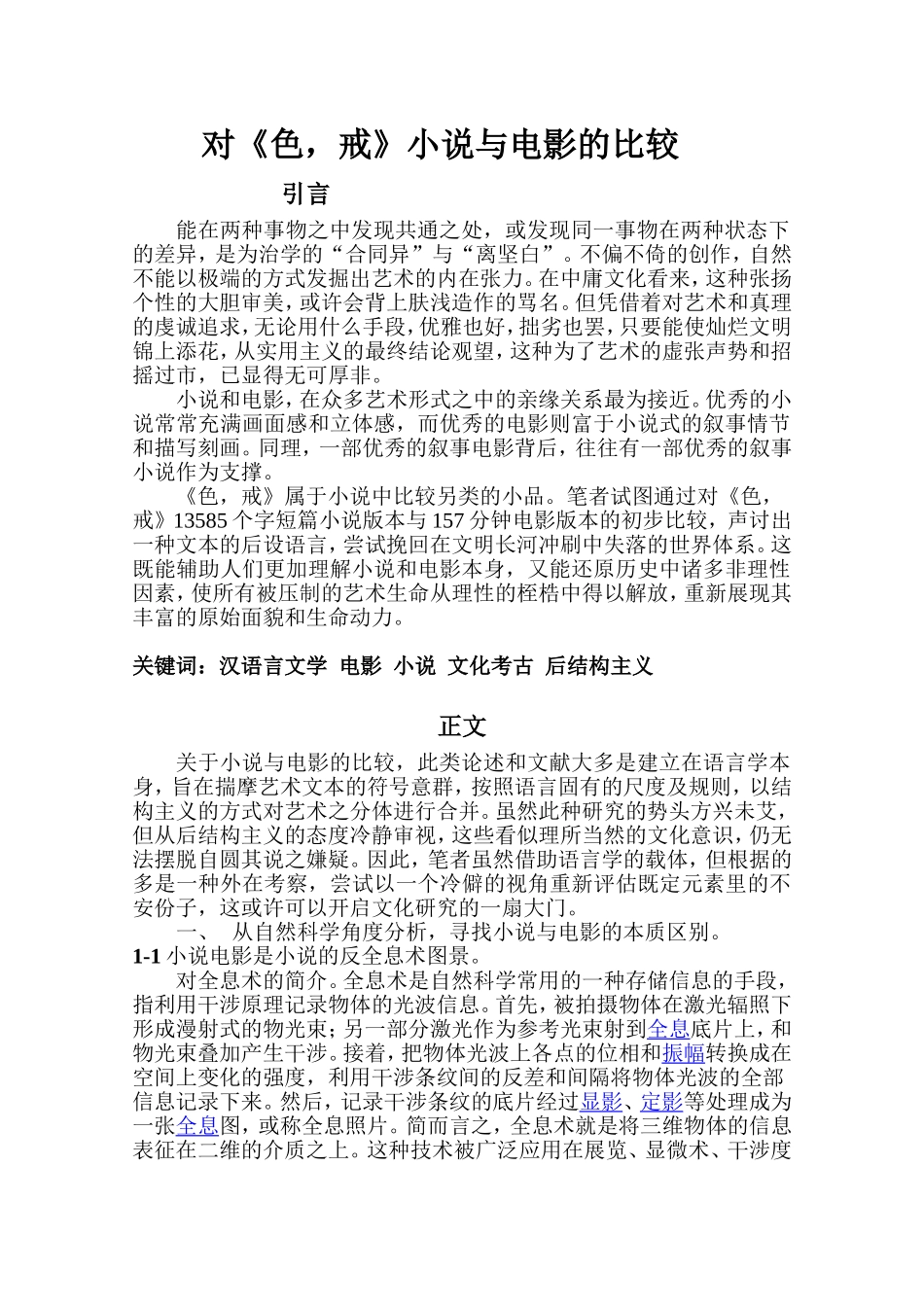 对《色，戒》小说与电影的比较

引言

能在两种事物之中发现共通之处，或发现同一事物在两种状态下的差异，是为治学的“合同异”与“离坚白”。不偏不倚的创作，自然不能以极端的方式发掘出艺术的内在张力。在中庸文化看来，这种张扬个性的大胆审美，或许会背上肤浅造作的骂名。但凭借着对艺术和真理的虔诚追求，无论用什么手段，优雅也好，拙劣也罢，只要能使灿烂文明锦上添花，从实用主义的最终结论观望，这种为了艺术的虚张声势和招摇过市，已显得无可厚非。

小说和电影，在众多艺术形式之中的亲缘关系最为接近。优秀的小说常常充满画面感和立体感，而优秀的电影则富于小说式的叙事情节和描写刻画。同理，一部优秀的叙事电影背后，往往有一部优秀的叙事小说作为支撑。

《色，戒》属于小说中比较另类的小品。笔者试图通过对《色，戒》13585 个字短篇小说版本与 157 分钟电影版本的初步比较，声讨出一种文本的后设语言，尝试挽回在文明长河冲刷中失落的世界体系。这既能辅助人们更加理解小说和电影本身，又能还原历史中诸多非理性因素，使所有被压制的艺术生命从理性的桎梏中得以解放，重新展现其丰富的原始面貌和生命动力。

关键词：汉语言文学 电影 小说 文化考古 后结构主义

正文

关于小说与电影的比较，此类论述和文献大多是建立在语言学本身，旨在揣摩艺术文本的符号意群，按照语言固有的尺度及规则，以结构主义的方式对艺术之分体进行合并。虽然此种研究的势头方兴未艾，但从后结构主义的态度冷静审视，这些看似理所当然的文化意识，仍无法摆脱自圆其说之嫌疑。因此，笔者虽然借助语言学的载体，但根据的多是一种外在考察，尝试以一个冷僻的视角重新评估既定元素里的不安份子，这或许可以开启文化研究的一扇大门。

一、 从自然科学角度分析，寻找小说与电影的本质区别。

1-1 小说电影是小说的反全息术图景。

对全息术的简介。全息术是自然科学常用的一种存储信息的手段，指利用干涉原理记录物体的光波信息。首先，被拍摄物体在激光辐照下形成漫射式的物光束；另一部分激光作为参考光束射到全息底片上，和物光束叠加产生干涉。接着，把物体光波上各点的位相和振幅转换成在空间上变化的强度，利用干涉条纹间的反差和间隔将物体光波的全部信息记录下来。然后，记录干涉条纹的底片经过显影、定影等处理成为一张全息图，或称全息照片。简而言之，全息术就是将三维物体的信息表征在二维的介质之上。这种技术被广泛应用在展览、显微术、干涉度